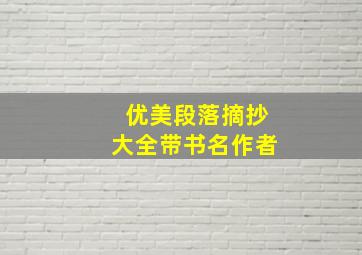 优美段落摘抄
大全带书名作者